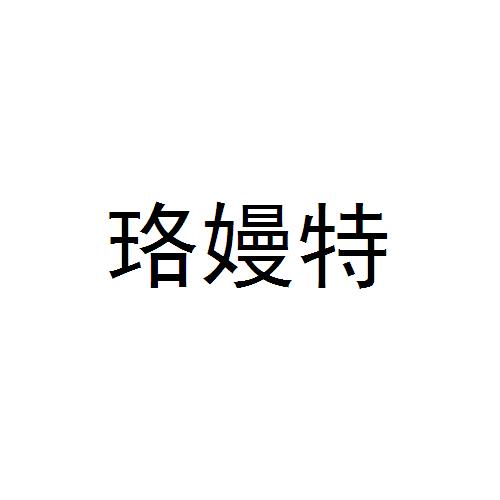 珞嫚特